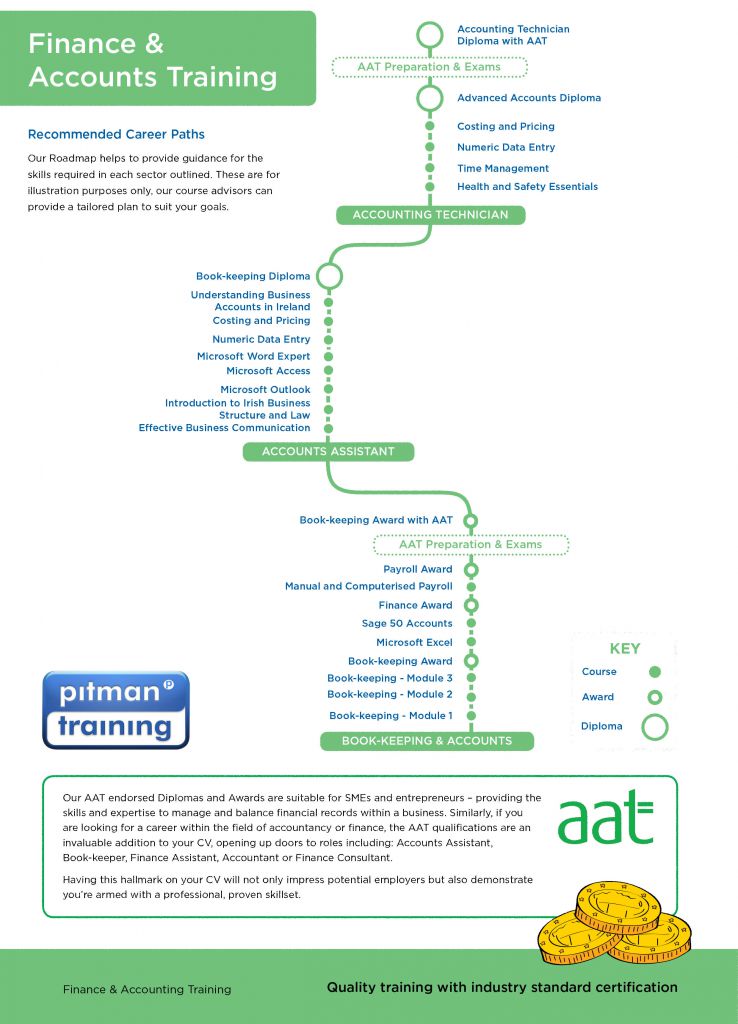 Finance & Accounts Training

Recommended Career Paths

Our Roadmap helps to provide guidance for the skills required in each sector outlined. These are for illustration purposes only, our course advisors can provide a tailored plan to suit your goals.

Accounting Technician Diploma with AAT
AAT Preparation & Exams
Advanced Accounts Diploma
Costing and Pricing
Numeric Data Entry
Time Management
Health and Safety Essentials
ACCOUNTING TECHNICIAN

Book-keeping Diploma
Understanding Business Accounts in Ireland
Costing and Pricing
Numeric Data Entry
Microsoft Word Expert
Microsoft Access
Microsoft Outlook
Introduction to Irish Business Structure and Law
Effective Business Communication
ACCOUNTS ASSISTANT

Book-keeping Award with AAT
AAT Preparation & Exams
Payroll Award
Manual and Computerised Payroll
Finance Award
Sage 50 Accounts
Microsoft Excel
Book-keeping Award
Book-keeping - Module 3
Book-keeping - Module 2
Book-keeping - Module 1
BOOK-KEEPING & ACCOUNTS

KEY
Course
Award
Diploma

pitman training

Our AAT endorsed Diplomas and Awards are suitable for SMEs and entrepreneurs – providing the skills and expertise to manage and balance financial records within a business. Similarly, if you are looking for a career within the field of accountancy or finance, the AAT qualifications are an invaluable addition to your CV, opening up doors to roles including: Accounts Assistant, Book-keeper, Finance Assistant, Accountant or Finance Consultant.

Having this hallmark on your CV will not only impress potential employers but also demonstrate you're armed with a professional, proven skillset.

aat

Finance & Accounting Training

Quality training with industry standard certification